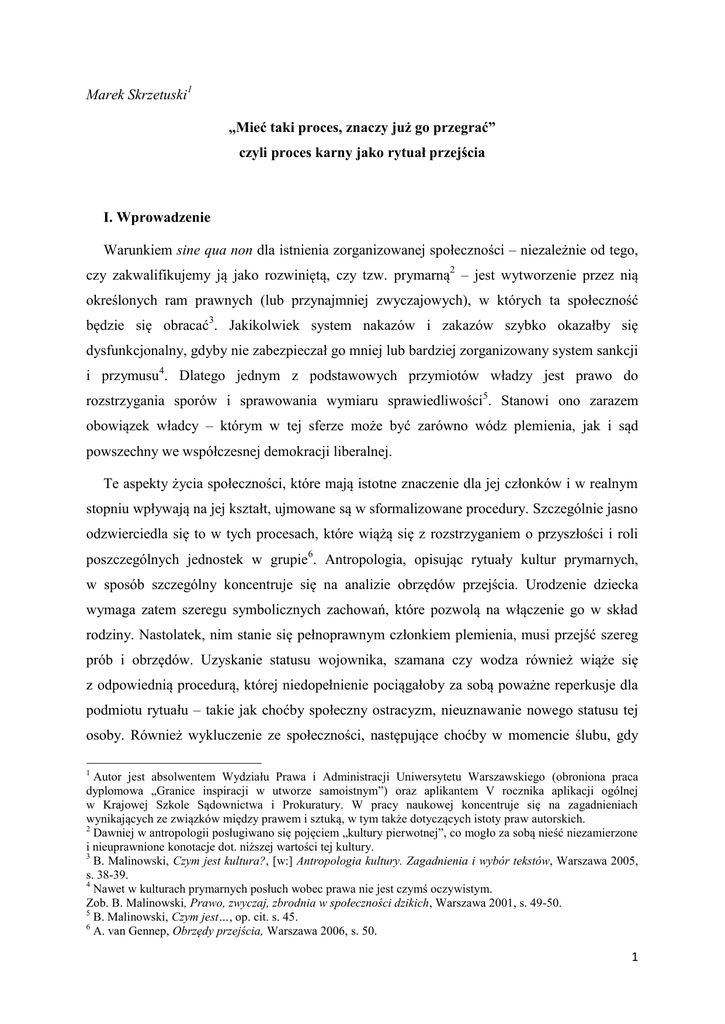 Marek Skrzetuski$^1$

„Mieć taki proces, znaczy już go przegrać”
czyli proces karny jako rytuał przejścia

I. Wprowadzenie

Warunkiem sine qua non dla istnienia zorganizowanej społeczności – niezależnie od tego, czy zakwalifikujemy ją jako rozwiniętą, czy tzw. prymarną$^2$ – jest wytworzenie przez nią określonych ram prawnych (lub przynajmniej zwyczajowych), w których ta społeczność będzie się obracać$^3$. Jakikolwiek system nakazów i zakazów szybko okazałby się dysfunkcjonalny, gdyby nie zabezpieczał go mniej lub bardziej zorganizowany system sankcji i przymusu$^4$. Dlatego jednym z podstawowych przymiotów władzy jest prawo do rozstrzygania sporów i sprawowania wymiaru sprawiedliwości$^5$. Stanowi ono zarazem obowiązek władcy – którym w tej sferze może być zarówno wódz plemienia, jak i sąd powszechny we współczesnej demokracji liberalnej.

Te aspekty życia społeczności, które mają istotne znaczenie dla jej członków i w realnym stopniu wpływają na jej kształt, ujmowane są w sformalizowane procedury. Szczególnie jasno odzwierciedla się to w tych procesach, które wiążą się z rozstrzyganiem o przyszłości i roli poszczególnych jednostek w grupie$^6$. Antropologia, opisując rytuały kultur prymarnych, w sposób szczególny koncentruje się na analizie obrzędów przejścia. Urodzenie dziecka wymaga zatem szeregu symbolicznych zachowań, które pozwolą na włączenie go w skład rodziny. Nastolatek, nim stanie się pełnoprawnym członkiem plemienia, musi przejść szereg prób i obrzędów. Uzyskanie statusu wojownika, szamana czy wodza również wiąże się z odpowiednią procedurą, której niedopełnienie pociągałoby za sobą poważne reperkusje dla podmiotu rytuału – takie jak choćby społeczny ostracyzm, nieuznawanie nowego statusu tej osoby. Również wykluczenie ze społeczności, następujące choćby w momencie ślubu, gdy

$^1$ Autor jest absolwentem Wydziału Prawa i Administracji Uniwersytetu Warszawskiego (obroniona praca dyplomowa „Granice inspiracji w utworze samoistnym”) oraz aplikantem V rocznika aplikacji ogólnej w Krajowej Szkole Sądownictwa i Prokuratury. W pracy naukowej koncentruje się na zagadnieniach wynikających ze związków między prawem i sztuką, w tym także dotyczących istoty praw autorskich.
$^2$ Dawniej w antropologii posługiwano się pojęciem „kultury pierwotnej”, co mogło za sobą nieść niezamierzone i nieuprawnione konotacje dot. niższej wartości tej kultury.
$^3$ B. Malinowski, Czym jest kultura?, [w:] Antropologia kultury. Zagadnienia i wybór tekstów, Warszawa 2005, s. 38-39.
$^4$ Nawet w kulturach prymarnych posłuch wobec prawa nie jest czymś oczywistym.
Zob. B. Malinowski, Prawo, zwyczaj, zbrodnia w społeczności dzikich, Warszawa 2001, s. 49-50.
$^5$ B. Malinowski, Czym jest…, op. cit. s. 45.
$^6$ A. van Gennep, Obrzędy przejścia, Warszawa 2006, s. 50.

1